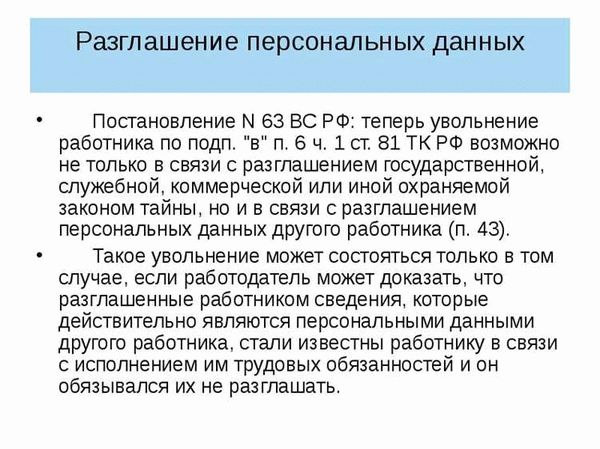 Разглашение персональных данных

• Постановление N 63 ВС РФ: теперь увольнение работника по подп. "в" п. 6 ч. 1 ст. 81 ТК РФ возможно не только в связи с разглашением государственной, служебной, коммерческой или иной охраняемой законом тайны, но и в связи с разглашением персональных данных другого работника (п. 43).

• Такое увольнение может состояться только в том случае, если работодатель может доказать, что разглашенные работником сведения, которые действительно являются персональными данными другого работника, стали известны работнику в связи с исполнением им трудовых обязанностей и он обязывался их не разглашать.